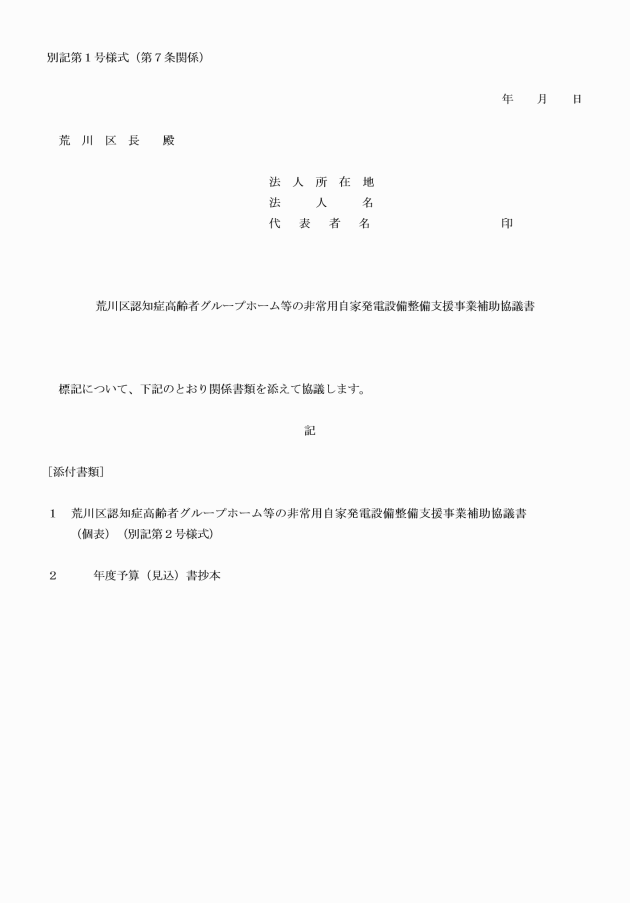 別記第１号様式（第７条関係）

年　月　日

荒 川 区 長　殿

法 人 所 在 地
法　　人　　名
代　表　者　名　　　　　　　印

荒川区認知症高齢者グループホーム等の非常用自家発電設備整備支援事業補助協議書

標記について、下記のとおり関係書類を添えて協議します。

記

［添付書類］

１　荒川区認知症高齢者グループホーム等の非常用自家発電設備整備支援事業補助協議書（個表）（別記第２号様式）

２　　年度予算（見込）書抄本